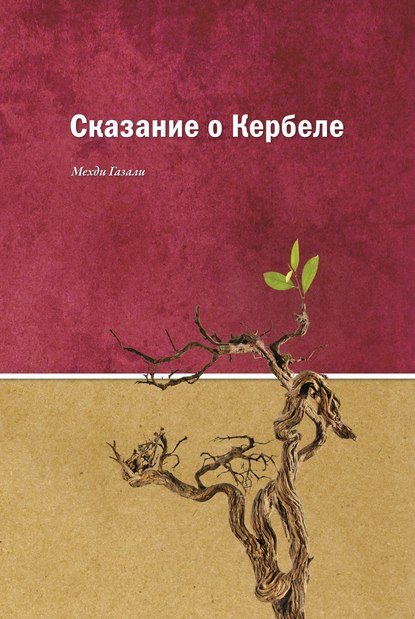 Сказание о Кербеле

Мехди Газали